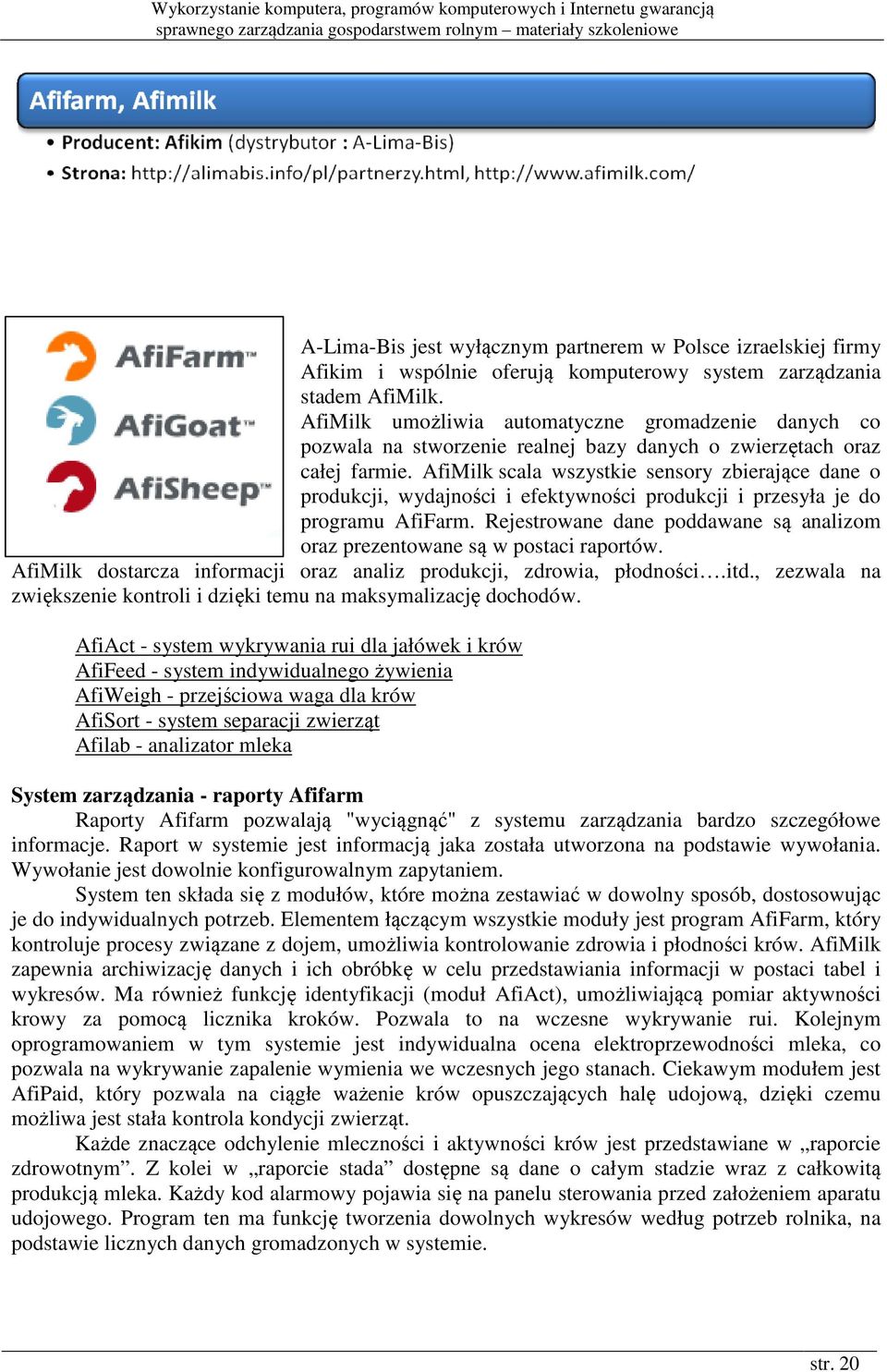 Wykorzystanie komputera, programów komputerowych i Internetu gwarancją sprawnego zarządzania gospodarstwem rolnym – materiały szkoleniowe

Afifarm, Afimilk

• Producent: Afikim (dystrybutor : A-Lima-Bis)
• Strona: http://alimabis.info/pl/partnerzy.html, http://www.afimilk.com/

AfiFarm™
AfiGoat™
AfiSheep™

A-Lima-Bis jest wyłącznym partnerem w Polsce izraelskiej firmy Afikim i wspólnie oferują komputerowy system zarządzania stadem AfiMilk.
AfiMilk umożliwia automatyczne gromadzenie danych co pozwala na stworzenie realnej bazy danych o zwierzętach oraz całej farmie. AfiMilk scala wszystkie sensory zbierające dane o produkcji, wydajności i efektywności produkcji i przesyła je do programu AfiFarm. Rejestrowane dane poddawane są analizom oraz prezentowane są w postaci raportów.
AfiMilk dostarcza informacji oraz analiz produkcji, zdrowia, płodności….itd., zezwala na zwiększenie kontroli i dzięki temu na maksymalizację dochodów.

AfiAct - system wykrywania rui dla jałówek i krów
AfiFeed - system indywidualnego żywienia
AfiWeigh - przejściowa waga dla krów
AfiSort - system separacji zwierząt
Afilab - analizator mleka

System zarządzania - raporty Afifarm
Raporty Afifarm pozwalają "wyciągnąć" z systemu zarządzania bardzo szczegółowe informacje. Raport w systemie jest informacją jaka została utworzona na podstawie wywołania. Wywołanie jest dowolnie konfigurowalnym zapytaniem.
System ten składa się z modułów, które można zestawiać w dowolny sposób, dostosowując je do indywidualnych potrzeb. Elementem łączącym wszystkie moduły jest program AfiFarm, który kontroluje procesy związane z dojem, umożliwia kontrolowanie zdrowia i płodności krów. AfiMilk zapewnia archiwizację danych i ich obróbkę w celu przedstawiania informacji w postaci tabel i wykresów. Ma również funkcję identyfikacji (moduł AfiAct), umożliwiającą pomiar aktywności krowy za pomocą licznika kroków. Pozwala to na wczesne wykrywanie rui. Kolejnym oprogramowaniem w tym systemie jest indywidualna ocena elektroprzewodności mleka, co pozwala na wykrywanie zapalenie wymienia we wczesnych jego stanach. Ciekawym modułem jest AfiPaid, który pozwala na ciągłe ważenie krów opuszczających halę udojową, dzięki czemu możliwa jest stała kontrola kondycji zwierząt.
Każde znaczące odchylenie mleczności i aktywności krów jest przedstawiane w „raporcie zdrowotnym”. Z kolei w „raporcie stada” dostępne są dane o całym stadzie wraz z całkowitą produkcją mleka. Każdy kod alarmowy pojawia się na panelu sterowania przed założeniem aparatu udojowego. Program ten ma funkcję tworzenia dowolnych wykresów według potrzeb rolnika, na podstawie licznych danych gromadzonych w systemie.

str. 20